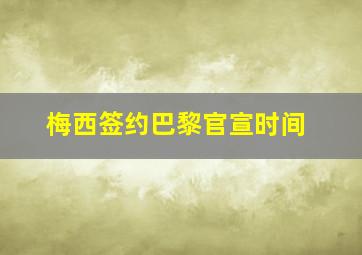 梅西签约巴黎官宣时间